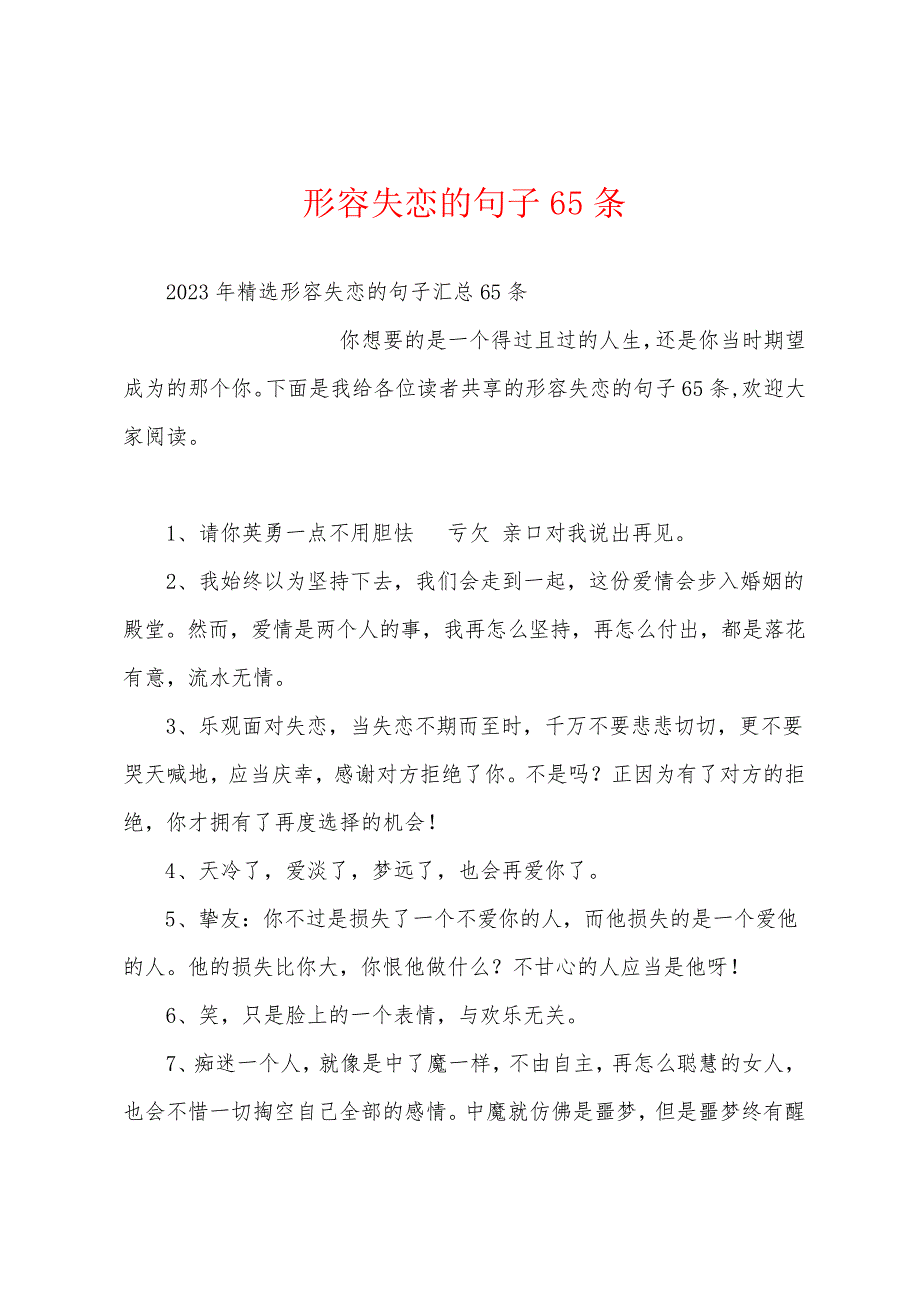 形容失恋的句子65条

2023年精选形容失恋的句子汇总65条

你想要的是一个得过且过的人生，还是你当时期望成为的那个你。下面是我给各位读者共享的形容失恋的句子65条，欢迎大家阅读。

1、请你英勇一点不用胆怯 亏欠 亲口对我说出再见。

2、我始终以为坚持下去，我们会走到一起，这份爱情会步入婚姻的殿堂。然而，爱情是两个人的事，我再怎么坚持，再怎么付出，都是落花有意，流水无情。

3、乐观面对失恋，当失恋不期而至时，千万不要悲悲切切，更不要哭天喊地，应当庆幸，感谢对方拒绝了你。不是吗？正因为有了对方的拒绝，你才拥有了再度选择的机会！

4、天冷了，爱淡了，梦远了，也会再爱你了。

5、挚友：你不过是损失了一个不爱你的人，而他损失的是一个爱他的人。他的损失比你大，你恨他做什么？不甘心的人应当是他呀！

6、笑，只是脸上的一个表情，与欢乐无关。

7、痴迷一个人，就像是中了魔一样，不由自主，再怎么聪慧的女人，也会不惜一切掏空自己全部的感情。中魔就仿佛是噩梦，但是噩梦终有醒